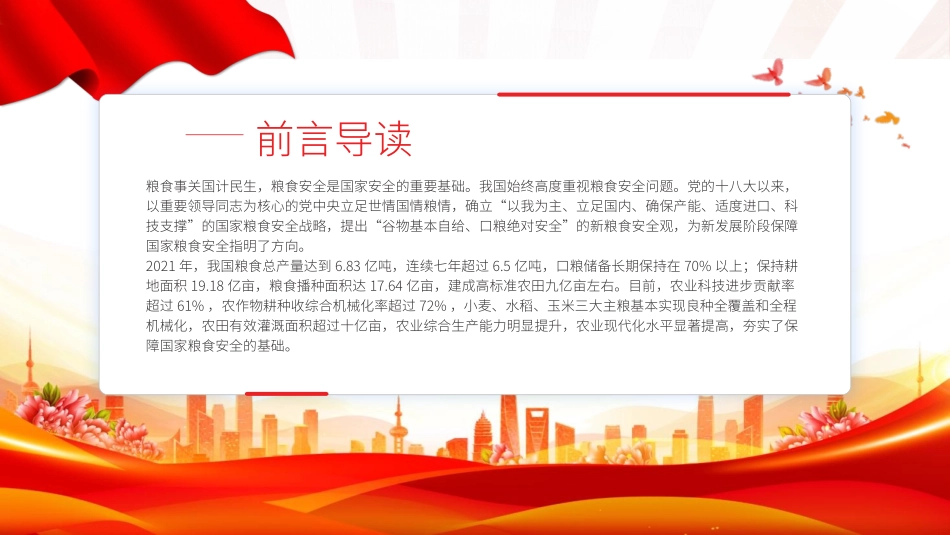 前言导读

粮食事关国计民生，粮食安全是国家安全的重要基础。我国始终高度重视粮食安全问题。党的十八大以来，以重要领导同志为核心的党中央立足世情国情粮情，确立“以我为主、立足国内、确保产能、适度进口、科技支撑”的国家粮食安全战略，提出“谷物基本自给、口粮绝对安全”的新粮食安全观，为新发展阶段保障国家粮食安全指明了方向。

2021 年，我国粮食总产量达到 6.83 亿吨，连续七年超过 6.5 亿吨，口粮储备长期保持在 70% 以上；保持耕地面积 19.18 亿亩，粮食播种面积达 17.64 亿亩，建成高标准农田九亿亩左右。目前，农业科技进步贡献率超过 61%，农作物耕种收综合机械化率超过 72%，小麦、水稻、玉米三大主粮基本实现良种全覆盖和全程机械化，农田有效灌溉面积超过十亿亩，农业综合生产能力明显提升，农业现代化水平显著提高，夯实了保障国家粮食安全的基础。